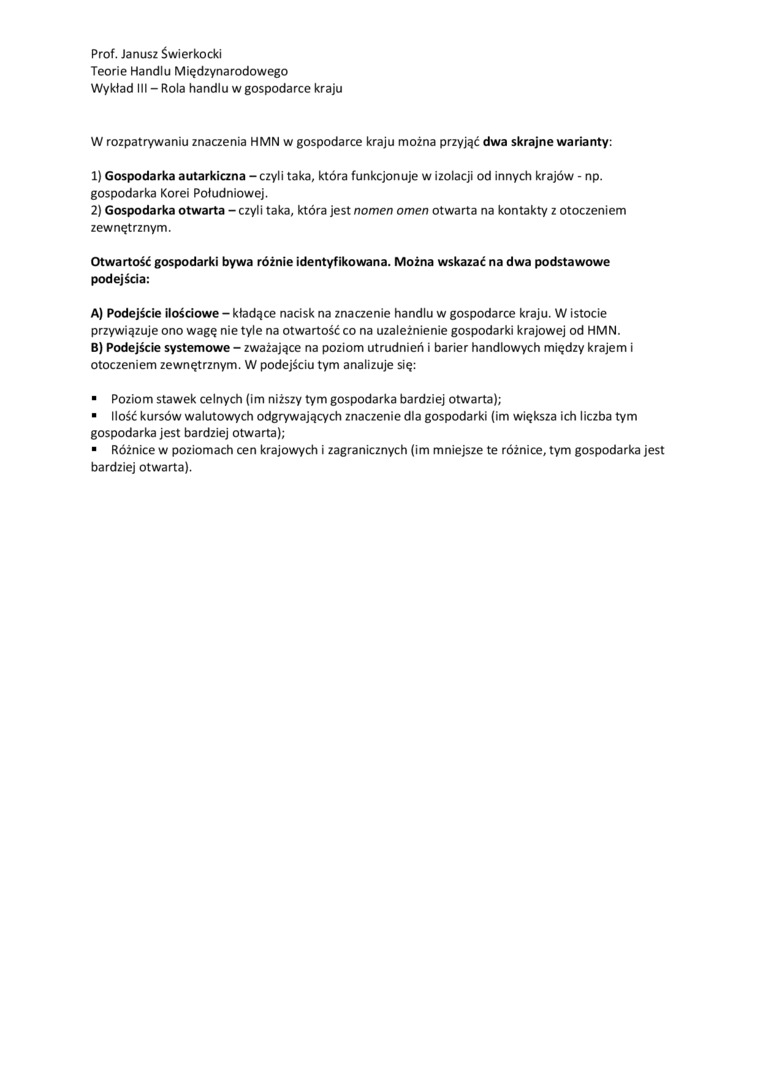 Prof. Janusz Świerkocki
Teorie Handlu Międzynarodowego
Wykład III – Rola handlu w gospodarce kraju

W rozpatrywaniu znaczenia HMN w gospodarce kraju można przyjąć dwa skrajne warianty:

1) Gospodarka autarkiczna – czyli taka, która funkcjonuje w izolacji od innych krajów - np. gospodarka Korei Południowej.
2) Gospodarka otwarta – czyli taka, która jest nomen omen otwarta na kontakty z otoczeniem zewnętrznym.

Otwartość gospodarki bywa różnie identyfikowana. Można wskazać na dwa podstawowe podejścia:

A) Podejście ilościowe – kładące nacisk na znaczenie handlu w gospodarce kraju. W istocie przywiązuje ono wagę nie tyle na otwartość co na uzależnienie gospodarki krajowej od HMN.
B) Podejście systemowe – zważające na poziom utrudnień i barier handlowych między krajem i otoczeniem zewnętrznym. W podejściu tym analizuje się:

▪ Poziom stawek celnych (im niższy tym gospodarka bardziej otwarta);
▪ Ilość kursów walutowych odgrywających znaczenie dla gospodarki (im większa ich liczba tym gospodarka jest bardziej otwarta);
▪ Różnice w poziomach cen krajowych i zagranicznych (im mniejsze te różnice, tym gospodarka jest bardziej otwarta).